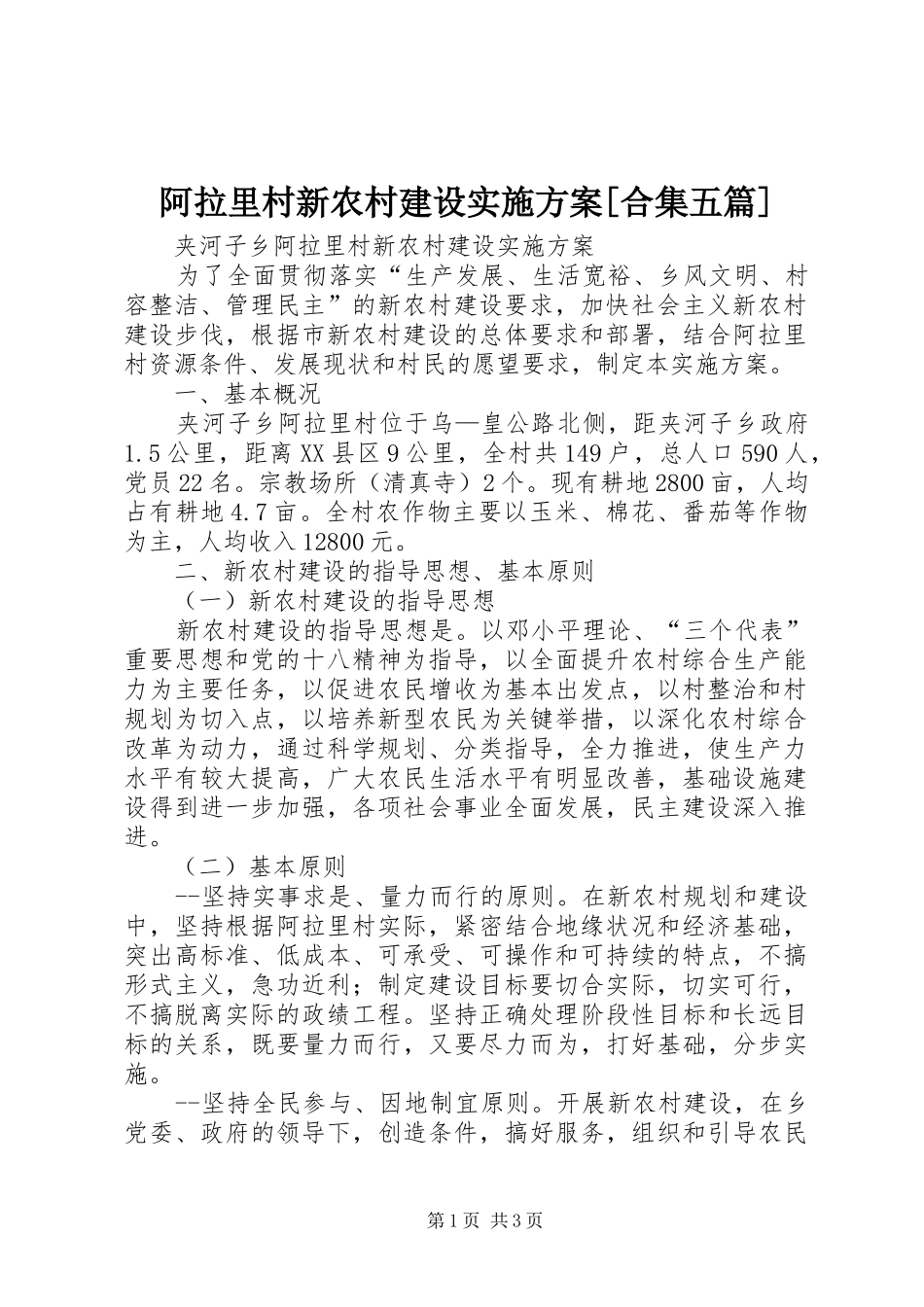 阿拉里村新农村建设实施方案[合集五篇]

夹河子乡阿拉里村新农村建设实施方案

为了全面贯彻落实“生产发展、生活宽裕、乡风文明、村容整洁、管理民主”的新农村建设要求，加快社会主义新农村建设步伐，根据市新农村建设的总体要求和部署，结合阿拉里村资源条件、发展现状和村民的愿望要求，制定本实施方案。

一、基本概况

夹河子乡阿拉里村位于乌—皇公路北侧，距夹河子乡政府1.5公里，距离XX县区9公里，全村共149户，总人口590人，党员22名。宗教场所（清真寺）2个。现有耕地2800亩，人均占有耕地4.7亩。全村农作物主要以玉米、棉花、番茄等作物为主，人均收入12800元。

二、新农村建设的指导思想、基本原则

（一）新农村建设的指导思想

新农村建设的指导思想是。以邓小平理论、“三个代表”重要思想和党的十八精神为指导，以全面提升农村综合生产能力为主要任务，以促进农民增收为基本出发点，以村整治和村规划为切入点，以培养新型农民为关键举措，以深化农村综合改革为动力，通过科学规划、分类指导，全力推进，使生产力水平有较大提高，广大农民生活水平有明显改善，基础设施建设得到进一步加强，各项社会事业全面发展，民主建设深入推进。

（二）基本原则

--坚持实事求是、量力而行的原则。在新农村规划和建设中，坚持根据阿拉里村实际，紧密结合地缘状况和经济基础，突出高标准、低成本、可承受、可操作和可持续的特点，不搞形式主义，急功近利；制定建设目标要切合实际，切实可行，不搞脱离实际的政绩工程。坚持正确处理阶段性目标和长远目标的关系，既要量力而行，又要尽力而为，打好基础，分步实施。

--坚持全民参与、因地制宜原则。开展新农村建设，在乡党委、政府的领导下，创造条件，搞好服务，组织和引导农民

第1页 共3页